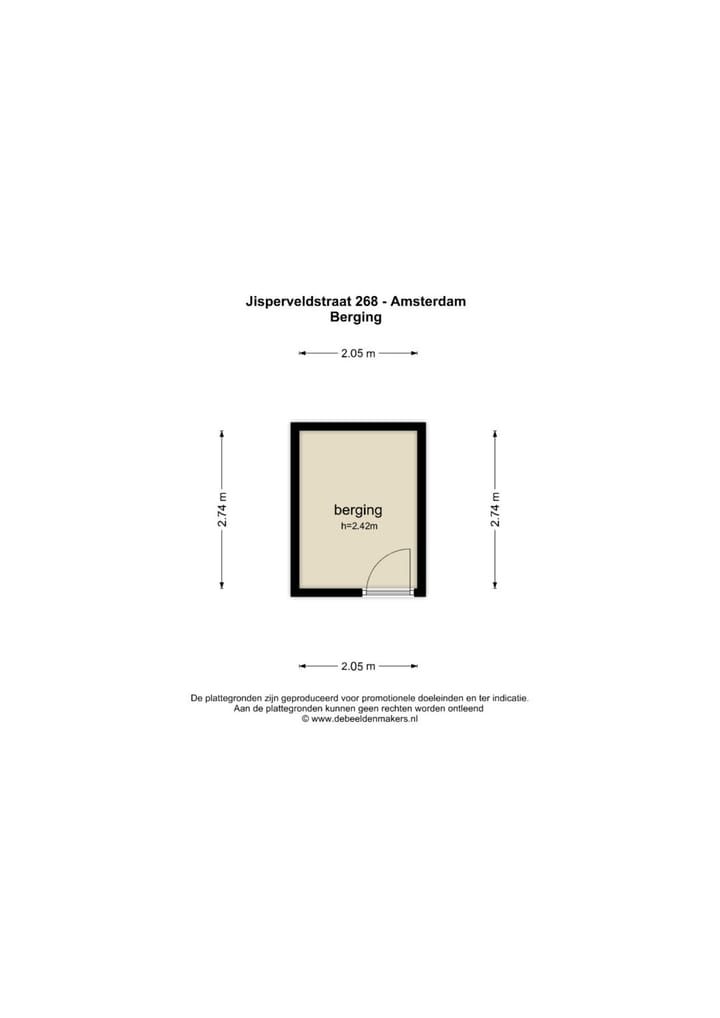 Jisperveldstraat 268 - Amsterdam
Berging

2.05 m

2.74 m

berging
h=2.42m

2.74 m

2.05 m

De plattegronden zijn geproduceerd voor promotionele doeleinden en ter indicatie.
Aan de plattegronden kunnen geen rechten worden ontleend
© www.debeeldenmakers.nl